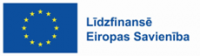 Līdzfinansē
Eiropas Savienība